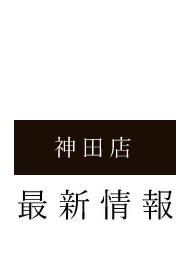 神田店

最新情報